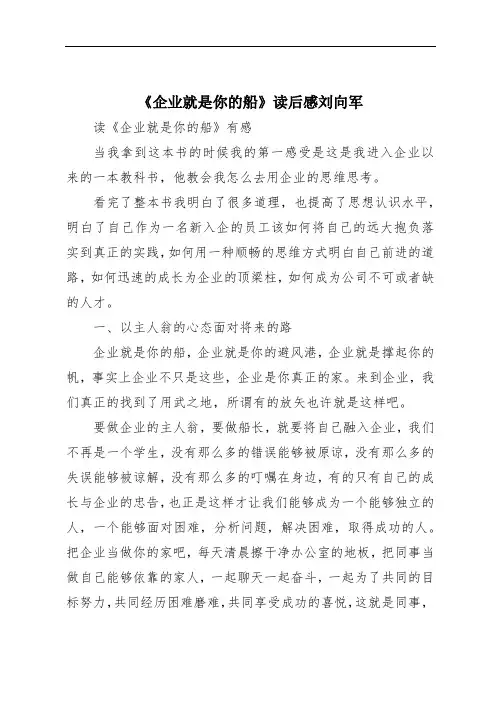 《企业就是你的船》读后感刘向军

读《企业就是你的船》有感

当我拿到这本书的时候我的第一感受是这是我进入企业以来的一本教科书，他教会我怎么去用企业的思维思考。

看完了整本书我明白了很多道理，也提高了思想认识水平，明白了自己作为一名新入企的员工该如何将自己的远大抱负落实到真正的实践，如何用一种顺畅的思维方式明白自己前进的道路，如何迅速的成长为企业的顶梁柱，如何成为公司不可或者缺的人才。

一、以主人翁的心态面对将来的路

企业就是你的船，企业就是你的避风港，企业就是撑起你的帆，事实上企业不只是这些，企业是你真正的家。来到企业，我们真正的找到了用武之地，所谓有的放矢也许就是这样吧。

要做企业的主人翁，要做船长，就要将自己融入企业，我们不再是一个学生，没有那么多的错误能够被原谅，没有那么多的失误能够被谅解，没有那么多的叮嘱在身边，有的只有自己的成长与企业的忠告，也正是这样才让我们能够成为一个能够独立的人，一个能够面对困难，分析问题，解决困难，取得成功的人。把企业当做你的家吧，每天清晨擦干净办公室的地板，把同事当做自己能够依靠的家人，一起聊天一起奋斗，一起为了共同的目标努力，共同经历困难磨难，共同享受成功的喜悦，这就是同事，